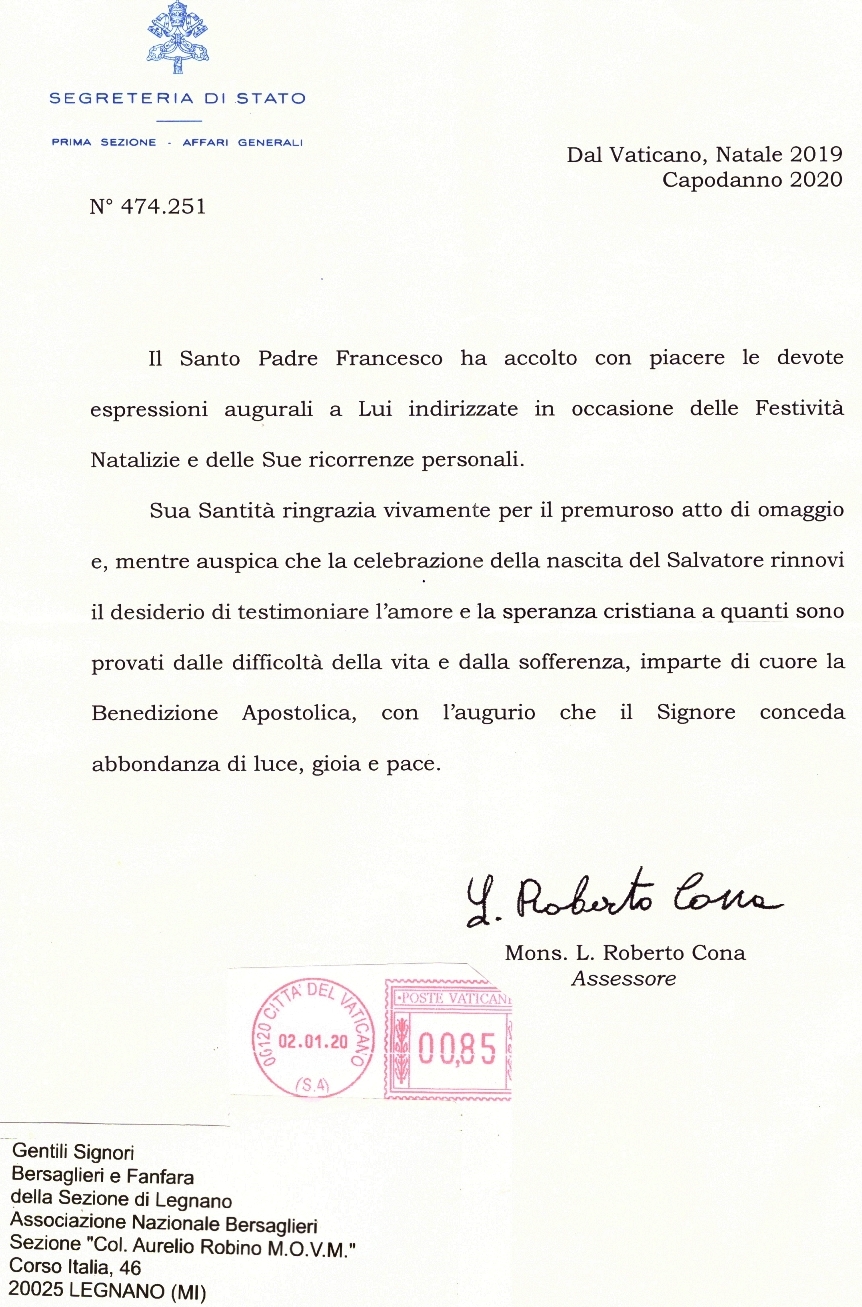 SEGRETERIA DI STATO

PRIMA SEZIONE - AFFARI GENERALI

Dal Vaticano, Natale 2019
Capodanno 2020

N° 474.251

Il Santo Padre Francesco ha accolto con piacere le devote espressioni augurali a Lui indirizzate in occasione delle Festività Natalizie e delle Sue ricorrenze personali.

Sua Santità ringrazia vivamente per il premuroso atto di omaggio e, mentre auspica che la celebrazione della nascita del Salvatore rinnovi il desiderio di testimoniare l'amore e la speranza cristiana a quanti sono provati dalle difficoltà della vita e dalla sofferenza, imparte di cuore la Benedizione Apostolica, con l'augurio che il Signore conceda abbondanza di luce, gioia e pace.

L. Roberto Cona

Mons. L. Roberto Cona
Assessore

00120 CITTA' DEL VATICANO
02.01.20
(S.4)

POSTE VATICANE
00,85

Gentili Signori
Bersaglieri e Fanfara
della Sezione di Legnano
Associazione Nazionale Bersaglieri
Sezione "Col. Aurelio Robino M.O.V.M."
Corso Italia, 46
20025 LEGNANO (MI)